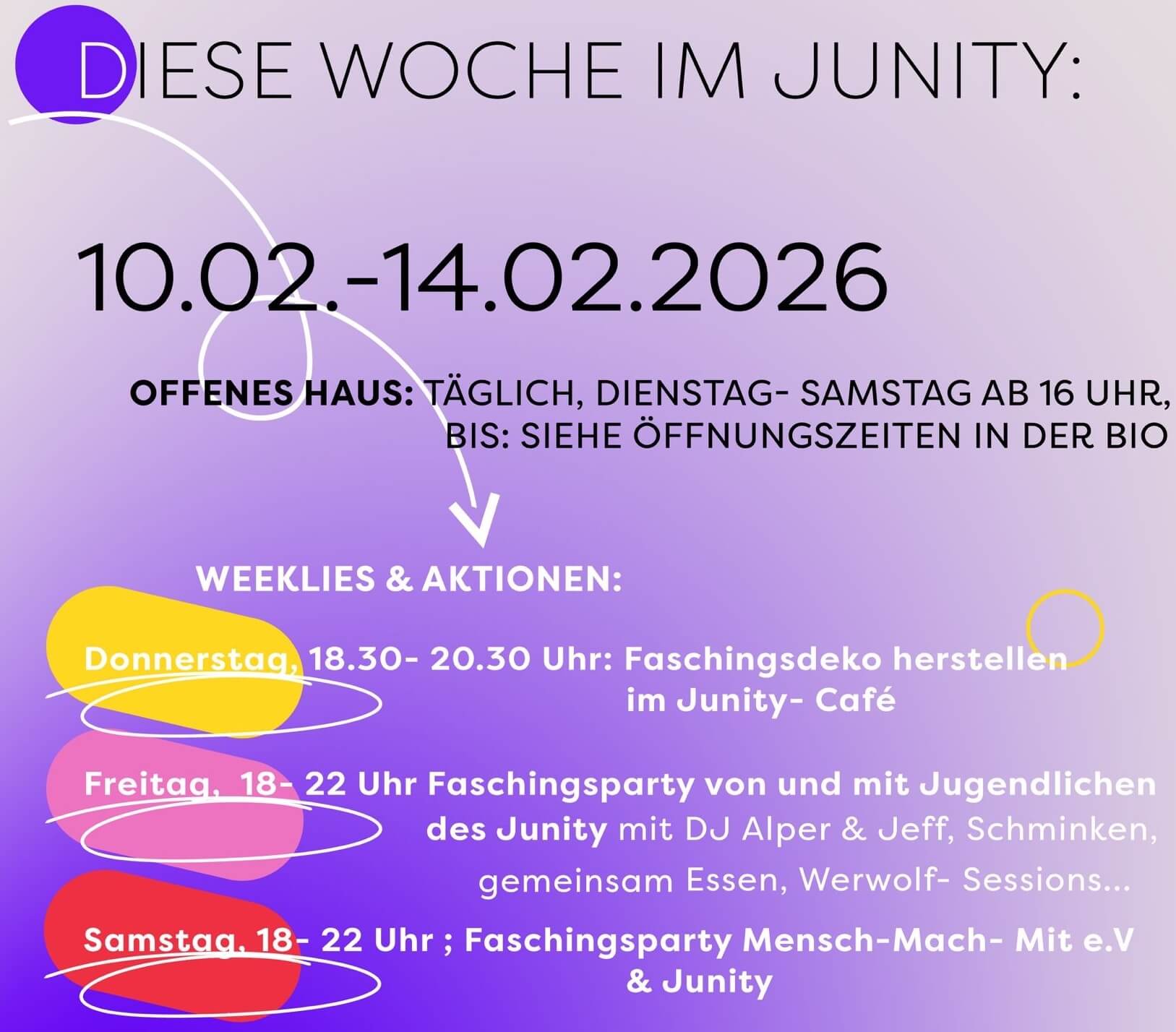 DIESE WOCHE IM JUNITY:

10.02.-14.02.2026

OFFENES HAUS: TÄGLICH, DIENSTAG- SAMSTAG AB 16 UHR, BIS: SIEHE ÖFFNUNGSZEITEN IN DER BIO

WEEKLIES & AKTIONEN:

Donnerstag, 18.30- 20.30 Uhr: Faschingsdeko herstellen im Junity- Café

Freitag, 18- 22 Uhr Faschingsparty von und mit Jugendlichen des Junity mit DJ Alper & Jeff, Schminken, gemeinsam Essen, Werwolf- Sessions...

Samstag, 18- 22 Uhr ; Faschingsparty Mensch-Mach- Mit e.V & Junity